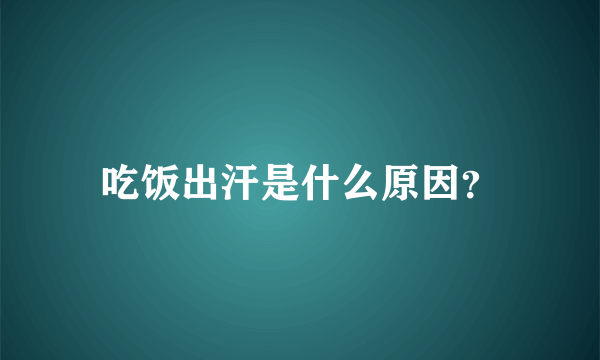 吃饭出汗是什么原因?